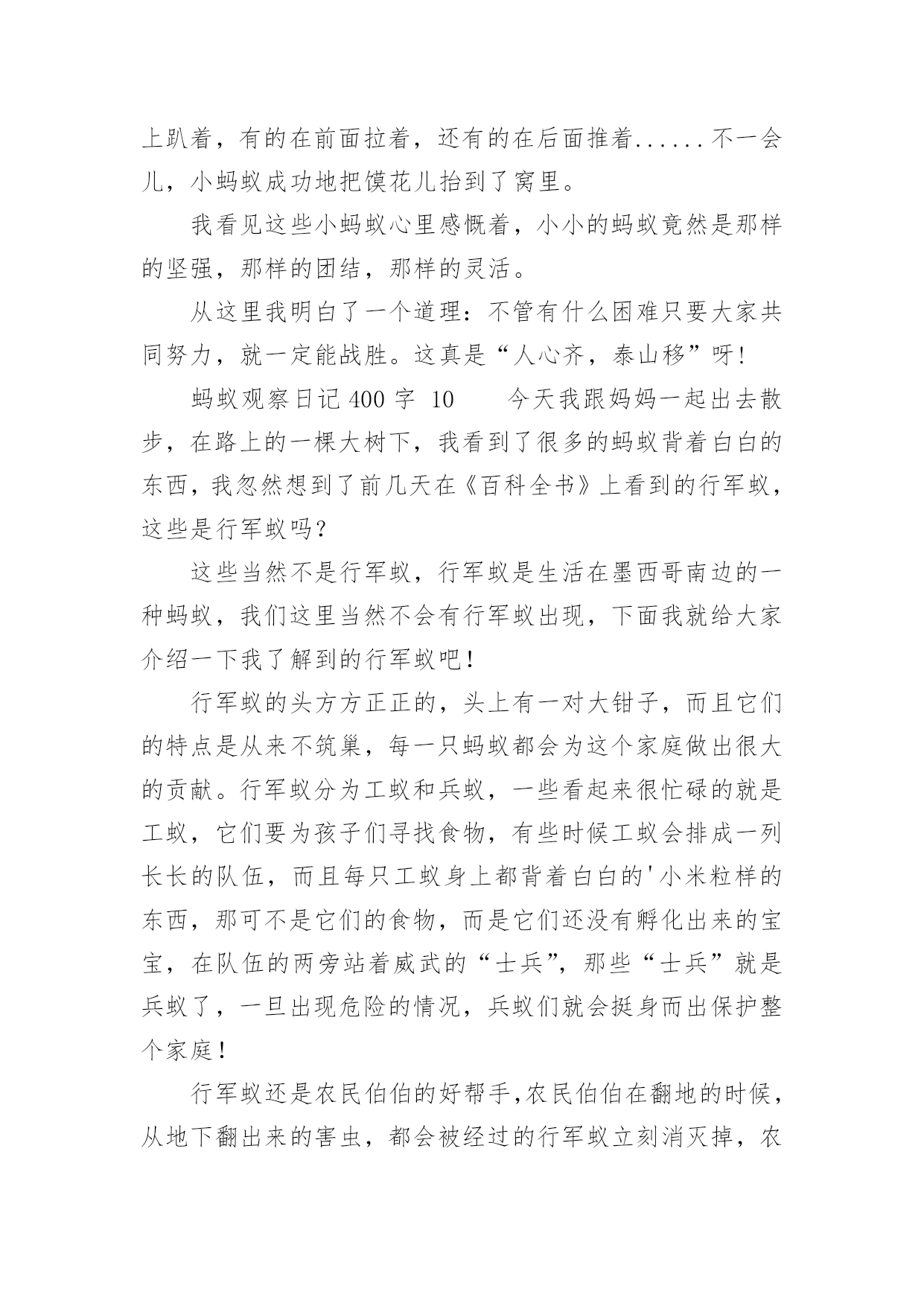 上趴着，有的在前面拉着，还有的在后面推着......不一会儿，小蚂蚁成功地把馍花儿抬到了窝里。

我看见这些小蚂蚁心里感慨着，小小的蚂蚁竟然是那样的坚强，那样的团结，那样的灵活。

从这里我明白了一个道理：不管有什么困难只要大家共同努力，就一定能战胜。这真是“人心齐，泰山移”呀!

蚂蚁观察日记 400 字 10　　今天我跟妈妈一起出去散步，在路上的一棵大树下，我看到了很多的蚂蚁背着白白的东西，我忽然想到了前几天在《百科全书》上看到的行军蚁，这些是行军蚁吗?

这些当然不是行军蚁，行军蚁是生活在墨西哥南边的一种蚂蚁，我们这里当然不会有行军蚁出现，下面我就给大家介绍一下我了解到的行军蚁吧!

行军蚁的头方方正正的，头上有一对大钳子，而且它们的特点是从来不筑巢，每一只蚂蚁都会为这个家庭做出很大的贡献。行军蚁分为工蚁和兵蚁，一些看起来很忙碌的就是工蚁，它们要为孩子们寻找食物，有些时候工蚁会排成一列长长的队伍，而且每只工蚁身上都背着白白的'小米粒样的东西，那可不是它们的食物，而是它们还没有孵化出来的宝宝，在队伍的两旁站着威武的“士兵”，那些“士兵”就是兵蚁了，一旦出现危险的情况，兵蚁们就会挺身而出保护整个家庭!

行军蚁还是农民伯伯的好帮手,农民伯伯在翻地的时候，从地下翻出来的害虫，都会被经过的行军蚁立刻消灭掉，农